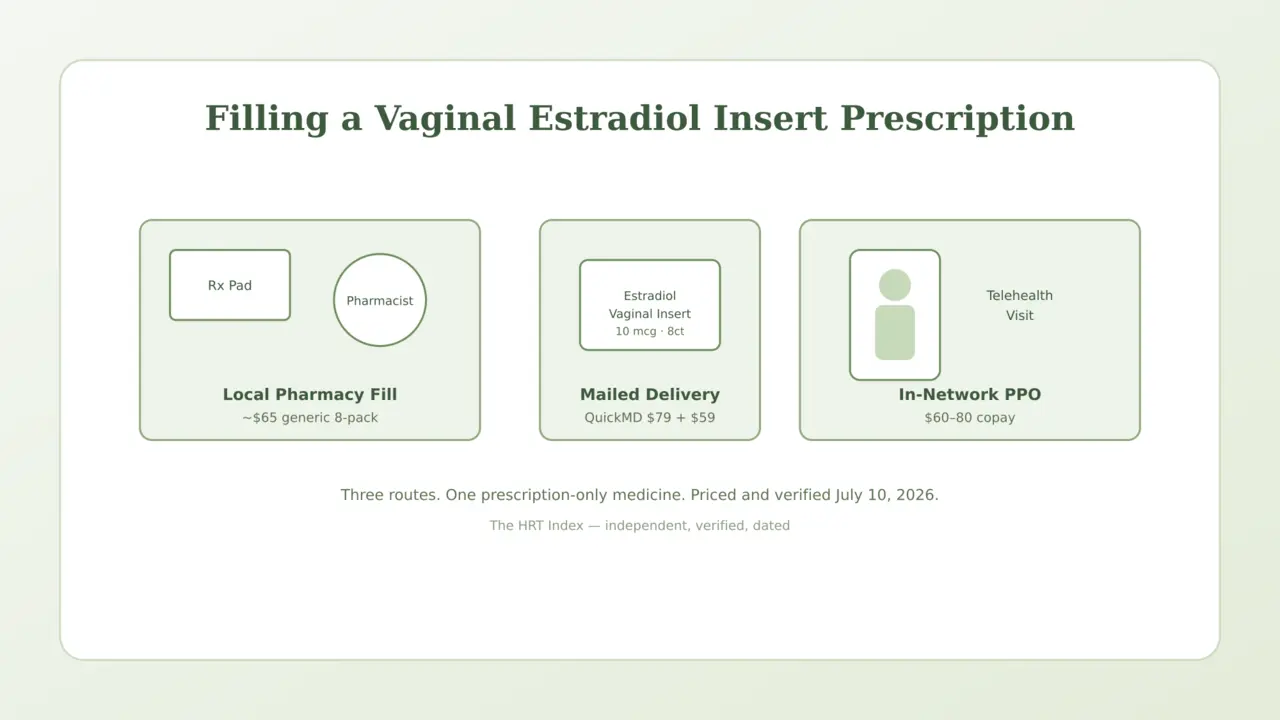 Filling a Vaginal Estradiol Insert Prescription

Rx Pad

Pharmacist

Local Pharmacy Fill
~$65 generic 8-pack

Estradiol
Vaginal Insert
10 mcg · 8ct

Mailed Delivery
QuickMD $79 + $59

Telehealth
Visit

In-Network PPO
$60–80 copay

Three routes. One prescription-only medicine. Priced and verified July 10, 2026.

The HRT Index — independent, verified, dated